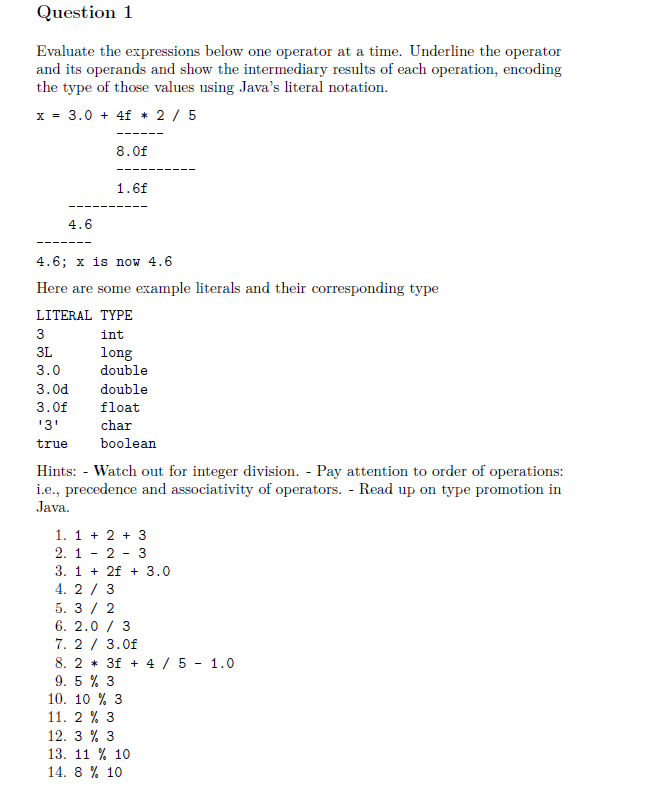 Question 1

Evaluate the expressions below one operator at a time. Underline the operator and its operands and show the intermediary results of each operation, encoding the type of those values using Java's literal notation.

x = 3.0 + 4f * 2 / 5
------
8.0f
----------
1.6f
----------
4.6
-------
4.6; x is now 4.6

Here are some example literals and their corresponding type

| LITERAL | TYPE |
|---|---|
| 3 | int |
| 3L | long |
| 3.0 | double |
| 3.0d | double |
| 3.0f | float |
| '3' | char |
| true | boolean |

Hints: - Watch out for integer division. - Pay attention to order of operations: i.e., precedence and associativity of operators. - Read up on type promotion in Java.

1. 1 + 2 + 3
2. 1 - 2 - 3
3. 1 + 2f + 3.0
4. 2 / 3
5. 3 / 2
6. 2.0 / 3
7. 2 / 3.0f
8. 2 * 3f + 4 / 5 - 1.0
9. 5 % 3
10. 10 % 3
11. 2 % 3
12. 3 % 3
13. 11 % 10
14. 8 % 10